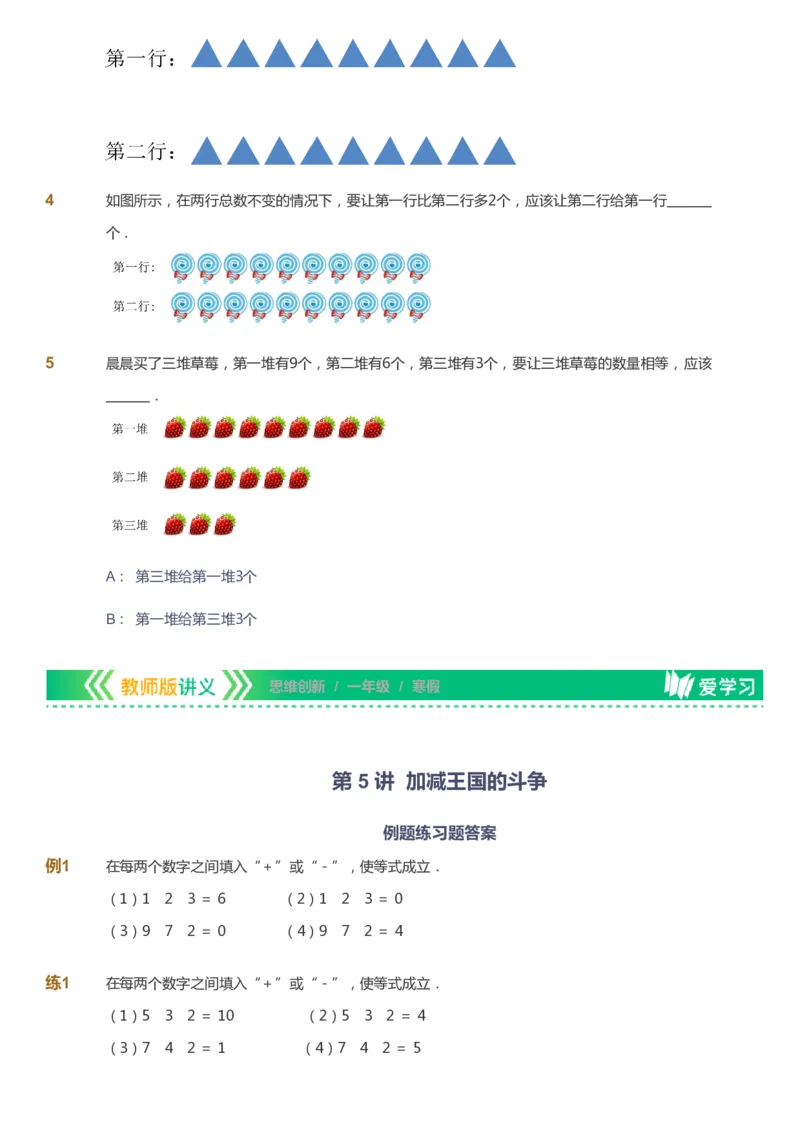 第一行：

第二行：

4　如图所示，在两行总数不变的情况下，要让第一行比第二行多2个，应该让第二行给第一行______个．

第一行：
第二行：

5　晨晨买了三堆草莓，第一堆有9个，第二堆有6个，第三堆有3个，要让三堆草莓的数量相等，应该______．

第一堆
第二堆
第三堆

A： 第三堆给第一堆3个

B： 第一堆给第三堆3个

教师版讲义　思维创新 / 一年级 / 寒假　爱学习

第 5 讲 加减王国的斗争

例题练习题答案

例1　在每两个数字之间填入“+”或“-”，使等式成立．
（1）1　2　3 = 6　　（2）1　2　3 = 0
（3）9　7　2 = 0　　（4）9　7　2 = 4

练1　在每两个数字之间填入“+”或“-”，使等式成立．
（1）5　3　2 = 10　　（2）5　3　2 = 4
（3）7　4　2 = 1　　（4）7　4　2 = 5